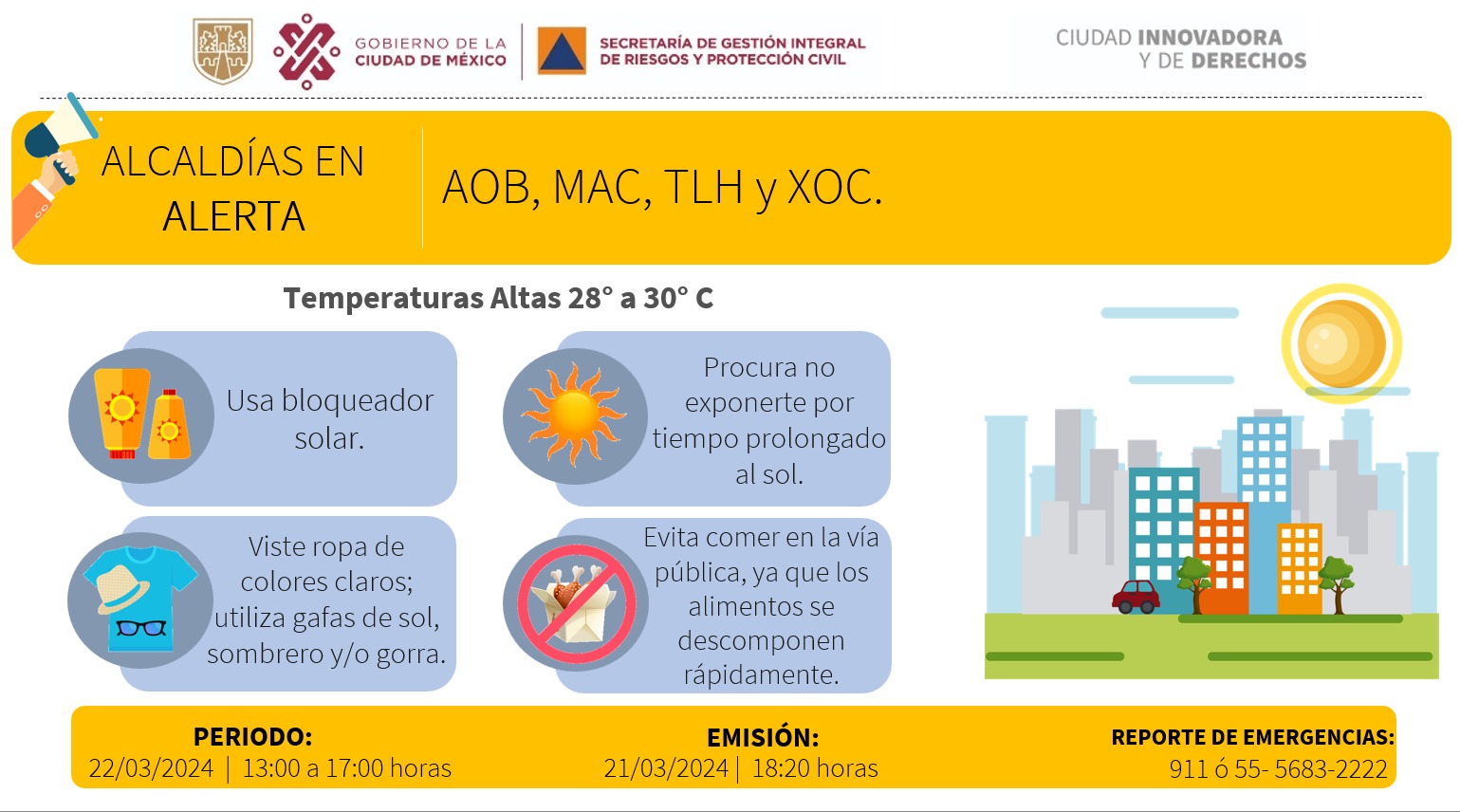 GOBIERNO DE LA CIUDAD DE MÉXICO

SECRETARÍA DE GESTIÓN INTEGRAL DE RIESGOS Y PROTECCIÓN CIVIL

CIUDAD INNOVADORA Y DE DERECHOS

ALCALDÍAS EN ALERTA

AOB, MAC, TLH y XOC.

Temperaturas Altas 28° a 30° C

Usa bloqueador solar.

Procura no exponerte por tiempo prolongado al sol.

Viste ropa de colores claros; utiliza gafas de sol, sombrero y/o gorra.

Evita comer en la vía pública, ya que los alimentos se descomponen rápidamente.

PERIODO:
22/03/2024 | 13:00 a 17:00 horas

EMISIÓN:
21/03/2024 | 18:20 horas

REPORTE DE EMERGENCIAS:
911 ó 55- 5683-2222